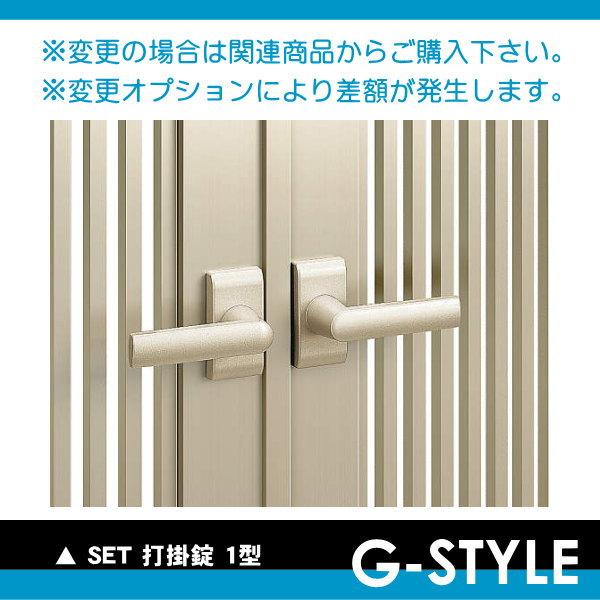 ※変更の場合は関連商品からご購入下さい。
※変更オプションにより差額が発生します。

▲ SET 打掛錠 1型

G-STYLE